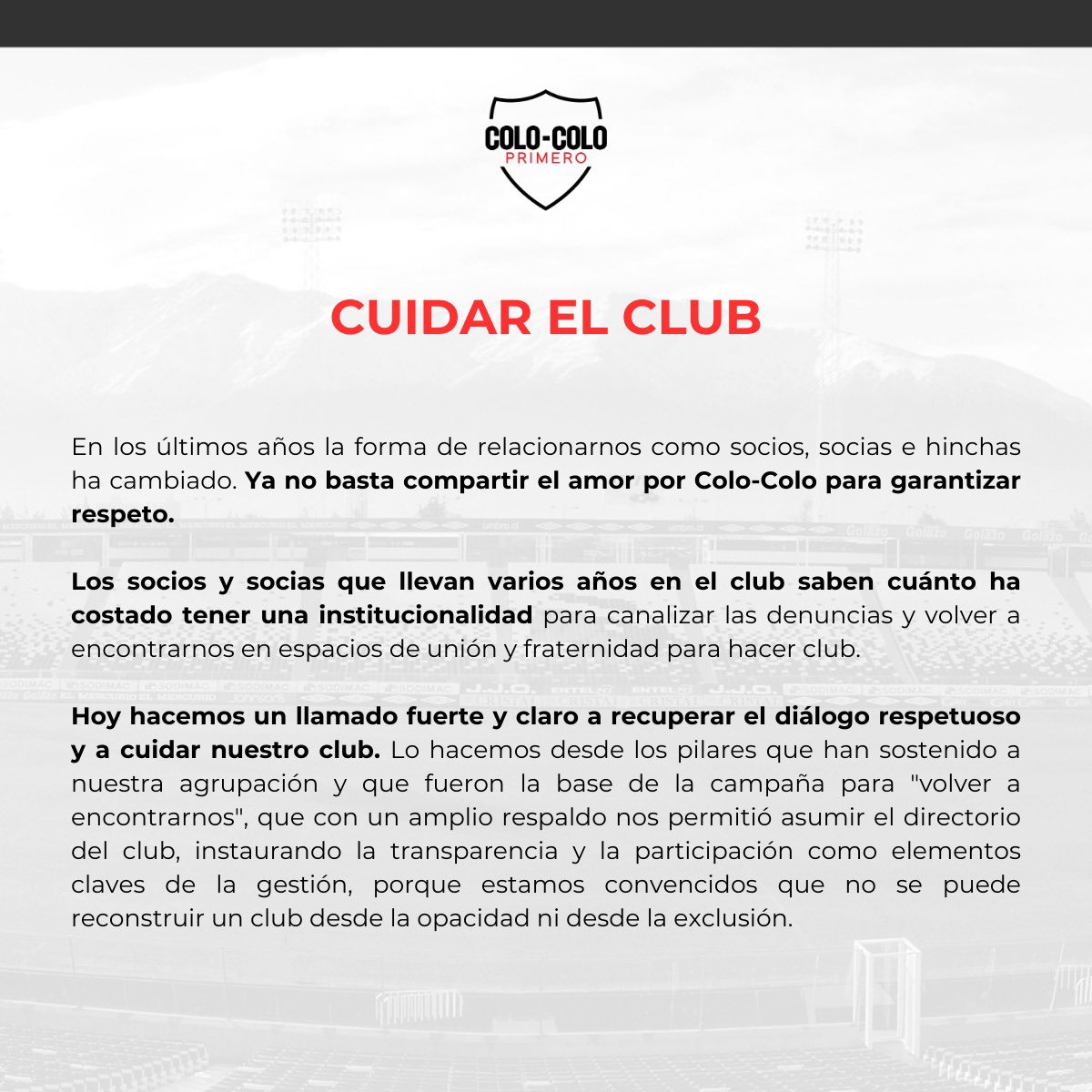 COLO-COLO
PRIMERO

CUIDAR EL CLUB

En los últimos años la forma de relacionarnos como socios, socias e hinchas ha cambiado. Ya no basta compartir el amor por Colo-Colo para garantizar respeto.

Los socios y socias que llevan varios años en el club saben cuánto ha costado tener una institucionalidad para canalizar las denuncias y volver a encontrarnos en espacios de unión y fraternidad para hacer club.

Hoy hacemos un llamado fuerte y claro a recuperar el diálogo respetuoso y a cuidar nuestro club. Lo hacemos desde los pilares que han sostenido a nuestra agrupación y que fueron la base de la campaña para "volver a encontrarnos", que con un amplio respaldo nos permitió asumir el directorio del club, instaurando la transparencia y la participación como elementos claves de la gestión, porque estamos convencidos que no se puede reconstruir un club desde la opacidad ni desde la exclusión.